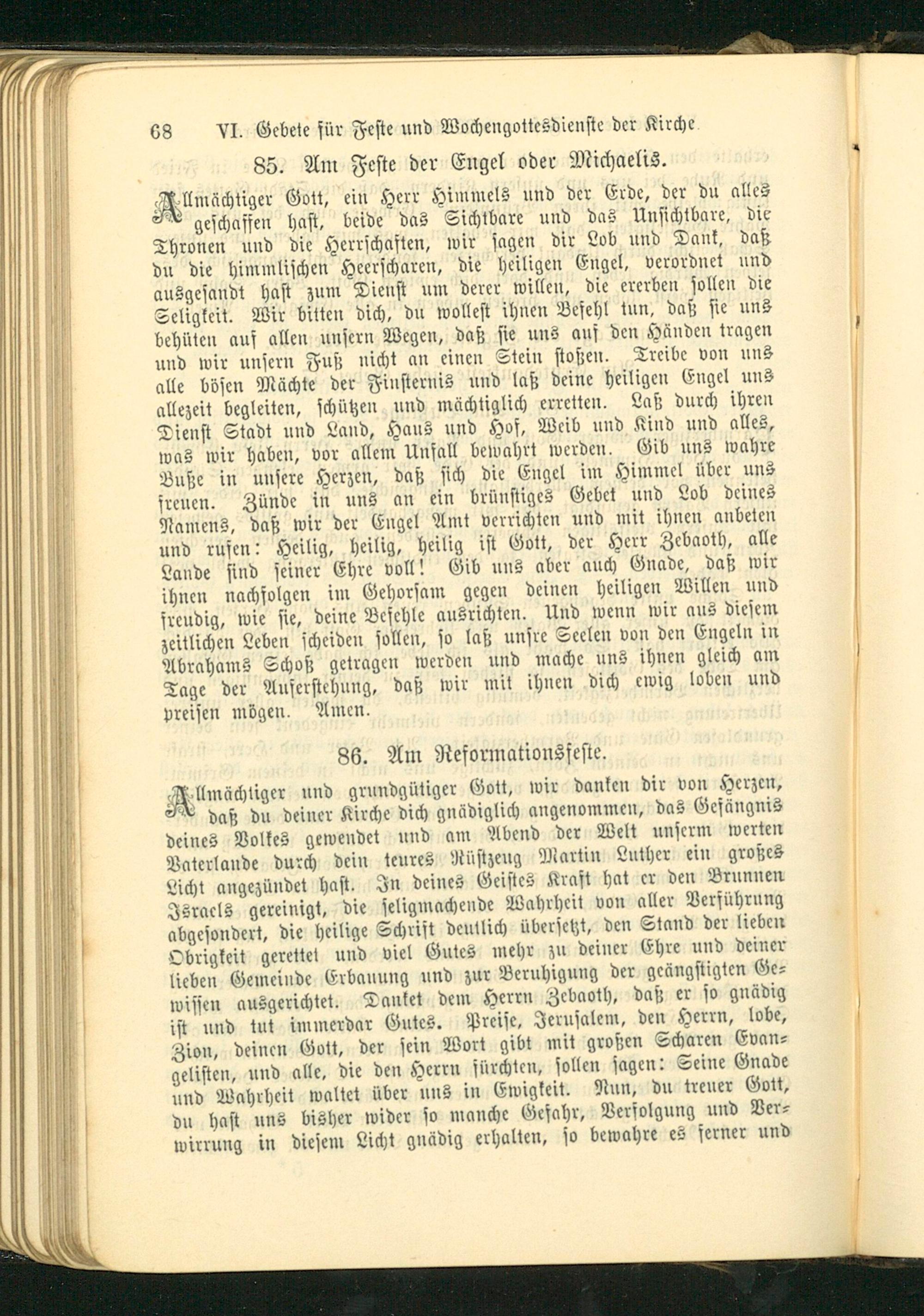 68 VI. Gebete für Feste und Wochengottesdienste der Kirche

85. Am Feste der Engel oder Michaelis.

Allmächtiger Gott, ein Herr Himmels und der Erde, der du alles geschaffen hast, beide das Sichtbare und das Unsichtbare, die Thronen und die Herrschaften, wir sagen dir Lob und Dank, daß du die himmlischen Heerscharen, die heiligen Engel, verordnet und ausgesandt hast zum Dienst um derer willen, die ererben sollen die Seligkeit. Wir bitten dich, du wollest ihnen Befehl tun, daß sie uns behüten auf allen unsern Wegen, daß sie uns auf den Händen tragen und wir unsern Fuß nicht an einen Stein stoßen. Treibe von uns alle bösen Mächte der Finsternis und laß deine heiligen Engel uns allezeit begleiten, schützen und mächtiglich erretten. Laß durch ihren Dienst Stadt und Land, Haus und Hof, Weib und Kind und alles, was wir haben, vor allem Unfall bewahrt werden. Gib uns wahre Buße in unsere Herzen, daß sich die Engel im Himmel über uns freuen. Zünde in uns an ein brünstiges Gebet und Lob deines Namens, daß wir der Engel Amt verrichten und mit ihnen anbeten und rufen: Heilig, heilig, heilig ist Gott, der Herr Zebaoth, alle Lande sind seiner Ehre voll! Gib uns aber auch Gnade, daß wir ihnen nachfolgen im Gehorsam gegen deinen heiligen Willen und freudig, wie sie, deine Befehle ausrichten. Und wenn wir aus diesem zeitlichen Leben scheiden sollen, so laß unsre Seelen von den Engeln in Abrahams Schoß getragen werden und mache uns ihnen gleich am Tage der Auferstehung, daß wir mit ihnen dich ewig loben und preisen mögen. Amen.

86. Am Reformationsfeste.

Allmächtiger und grundgütiger Gott, wir danken dir von Herzen, daß du deiner Kirche dich gnädiglich angenommen, das Gefängnis deines Volkes gewendet und am Abend der Welt unserm werten Vaterlande durch dein teures Rüstzeug Martin Luther ein großes Licht angezündet hast. In deines Geistes Kraft hat er den Brunnen Israels gereinigt, die seligmachende Wahrheit von aller Verführung abgesondert, die heilige Schrift deutlich übersetzt, den Stand der lieben Obrigkeit gerettet und viel Gutes mehr zu deiner Ehre und deiner lieben Gemeinde Erbauung und zur Beruhigung der geängstigten Gewissen ausgerichtet. Danket dem Herrn Zebaoth, daß er so gnädig ist und tut immerdar Gutes. Preise, Jerusalem, den Herrn, lobe, Zion, deinen Gott, der sein Wort gibt mit großen Scharen Evangelisten, und alle, die den Herrn fürchten, sollen sagen: Seine Gnade und Wahrheit waltet über uns in Ewigkeit. Nun, du treuer Gott, du hast uns bisher wider so manche Gefahr, Verfolgung und Verwirrung in diesem Licht gnädig erhalten, so bewahre es ferner und